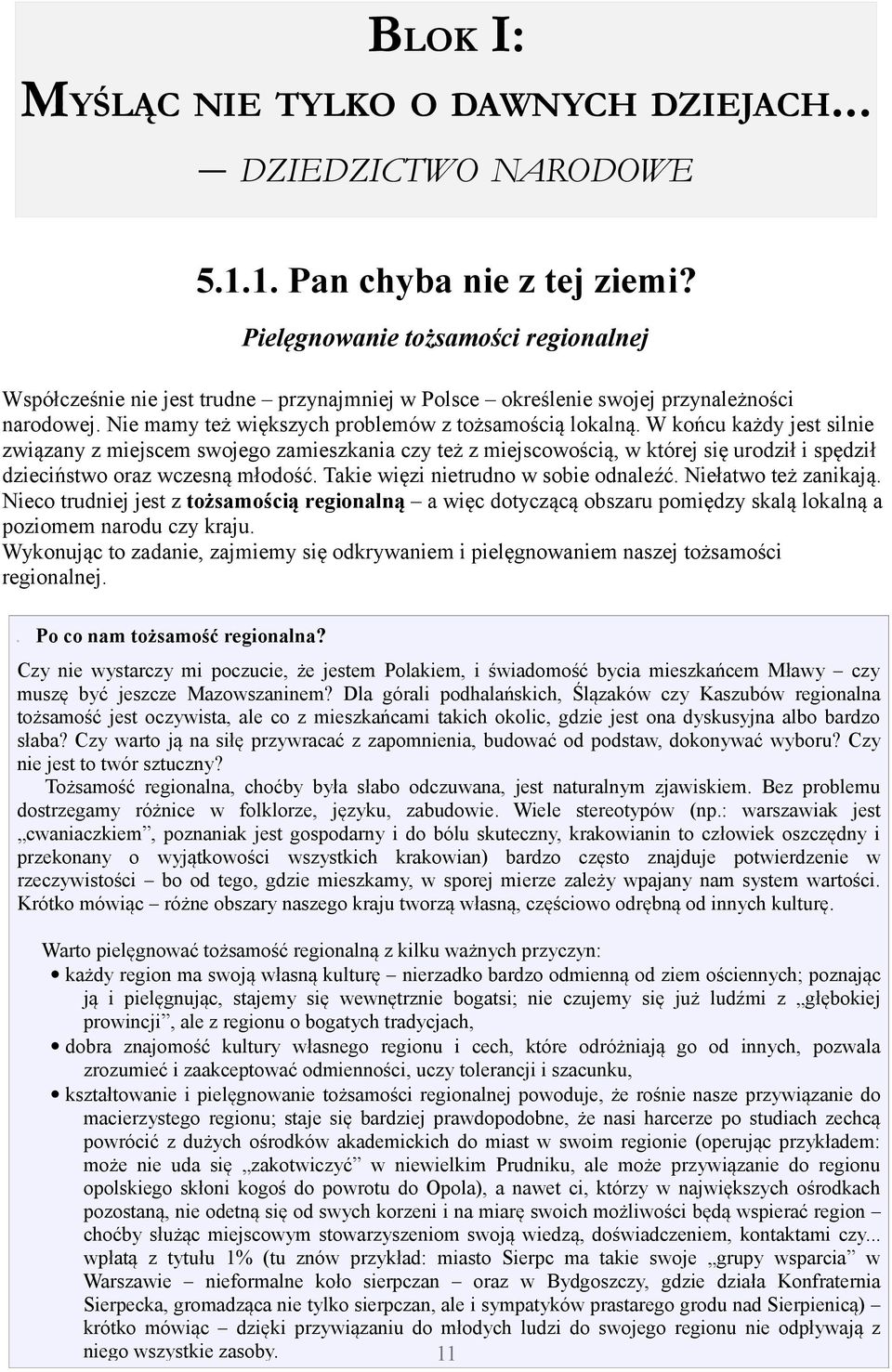 BLOK I:
MYŚLĄC NIE TYLKO O DAWNYCH DZIEJACH...
— DZIEDZICTWO NARODOWE

5.1.1. Pan chyba nie z tej ziemi?
Pielęgnowanie tożsamości regionalnej

Współcześnie nie jest trudne – przynajmniej w Polsce – określenie swojej przynależności narodowej. Nie mamy też większych problemów z tożsamością lokalną. W końcu każdy jest silnie związany z miejscem swojego zamieszkania czy też z miejscowością, w której się urodził i spędził dzieciństwo oraz wczesną młodość. Takie więzi nietrudno w sobie odnaleźć. Niełatwo też zanikają. Nieco trudniej jest z tożsamością regionalną – a więc dotyczącą obszaru pomiędzy skalą lokalną a poziomem narodu czy kraju.
Wykonując to zadanie, zajmiemy się odkrywaniem i pielęgnowaniem naszej tożsamości regionalnej.

. Po co nam tożsamość regionalna?
Czy nie wystarczy mi poczucie, że jestem Polakiem, i świadomość bycia mieszkańcem Mławy – czy muszę być jeszcze Mazowszaninem? Dla górali podhalańskich, Ślązaków czy Kaszubów regionalna tożsamość jest oczywista, ale co z mieszkańcami takich okolic, gdzie jest ona dyskusyjna albo bardzo słaba? Czy warto ją na siłę przywracać z zapomnienia, budować od podstaw, dokonywać wyboru? Czy nie jest to twór sztuczny?
Tożsamość regionalna, choćby była słabo odczuwana, jest naturalnym zjawiskiem. Bez problemu dostrzegamy różnice w folklorze, języku, zabudowie. Wiele stereotypów (np.: warszawiak jest „cwaniaczkiem”, poznaniak jest gospodarny i do bólu skuteczny, krakowianin to człowiek oszczędny i przekonany o wyjątkowości wszystkich krakowian) bardzo często znajduje potwierdzenie w rzeczywistości – bo od tego, gdzie mieszkamy, w sporej mierze zależy wpajany nam system wartości. Krótko mówiąc – różne obszary naszego kraju tworzą własną, częściowo odrębną od innych kulturę.

Warto pielęgnować tożsamość regionalną z kilku ważnych przyczyn:
• każdy region ma swoją własną kulturę – nierzadko bardzo odmienną od ziem ościennych; poznając ją i pielęgnując, stajemy się wewnętrznie bogatsi; nie czujemy się już ludźmi z „głębokiej prowincji”, ale z regionu o bogatych tradycjach,
• dobra znajomość kultury własnego regionu i cech, które odróżniają go od innych, pozwala zrozumieć i zaakceptować odmienności, uczy tolerancji i szacunku,
• kształtowanie i pielęgnowanie tożsamości regionalnej powoduje, że rośnie nasze przywiązanie do macierzystego regionu; staje się bardziej prawdopodobne, że nasi harcerze po studiach zechcą powrócić z dużych ośrodków akademickich do miast w swoim regionie (operując przykładem: może nie uda się „zakotwiczyć” w niewielkim Prudniku, ale może przywiązanie do regionu opolskiego skłoni kogoś do powrotu do Opola), a nawet ci, którzy w największych ośrodkach pozostaną, nie odetną się od swych korzeni i na miarę swoich możliwości będą wspierać region – choćby służąc miejscowym stowarzyszeniom swoją wiedzą, doświadczeniem, kontaktami czy... wpłatą z tytułu 1% (tu znów przykład: miasto Sierpc ma takie swoje „grupy wsparcia” w Warszawie – nieformalne koło sierpczan – oraz w Bydgoszczy, gdzie działa Konfraternia Sierpecka, gromadząca nie tylko sierpczan, ale i sympatyków prastarego grodu nad Sierpienicą) – krótko mówiąc – dzięki przywiązaniu do młodych ludzi do swojego regionu nie odpływają z niego wszystkie zasoby.

11